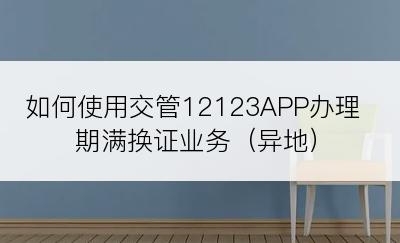 如何使用交管12123APP办理期满换证业务（异地）